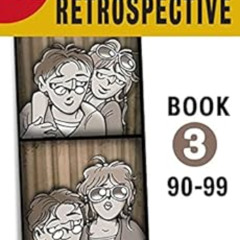 RETROSPECTIVE

BOOK
3
90-99